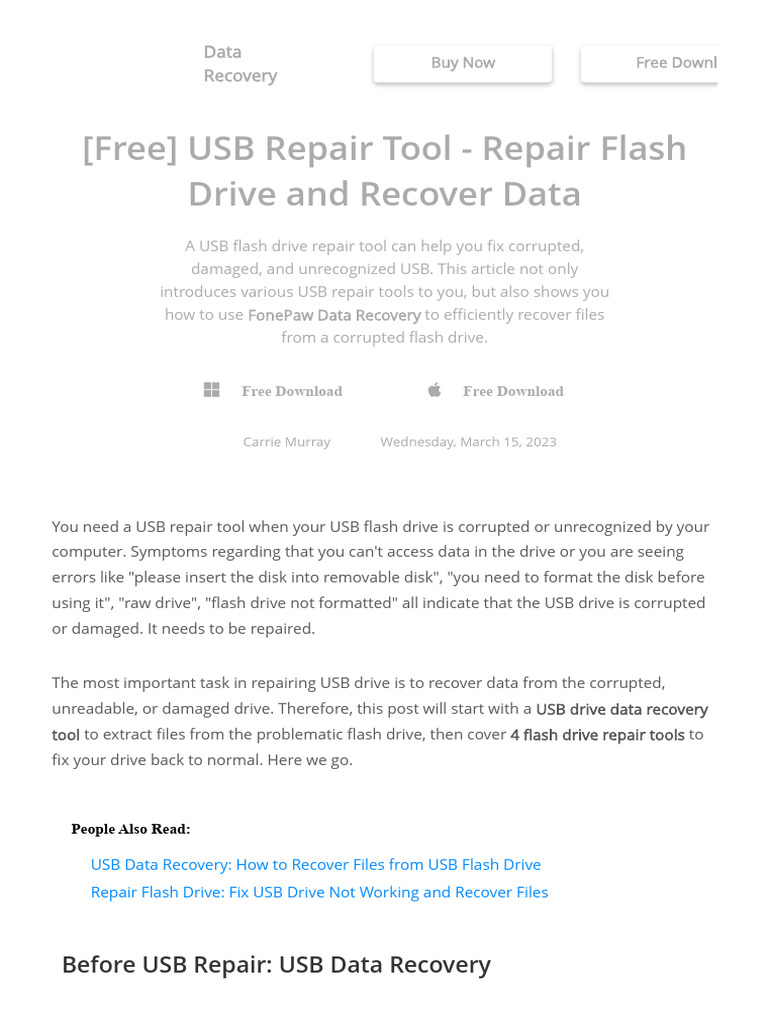 Data Recovery

Buy Now

Free Downl

[Free] USB Repair Tool - Repair Flash Drive and Recover Data

A USB flash drive repair tool can help you fix corrupted, damaged, and unrecognized USB. This article not only introduces various USB repair tools to you, but also shows you how to use FonePaw Data Recovery to efficiently recover files from a corrupted flash drive.

Free Download

Free Download

Carrie Murray

Wednesday, March 15, 2023

You need a USB repair tool when your USB flash drive is corrupted or unrecognized by your computer. Symptoms regarding that you can't access data in the drive or you are seeing errors like "please insert the disk into removable disk", "you need to format the disk before using it", "raw drive", "flash drive not formatted" all indicate that the USB drive is corrupted or damaged. It needs to be repaired.

The most important task in repairing USB drive is to recover data from the corrupted, unreadable, or damaged drive. Therefore, this post will start with a USB drive data recovery tool to extract files from the problematic flash drive, then cover 4 flash drive repair tools to fix your drive back to normal. Here we go.

People Also Read:

USB Data Recovery: How to Recover Files from USB Flash Drive

Repair Flash Drive: Fix USB Drive Not Working and Recover Files

Before USB Repair: USB Data Recovery